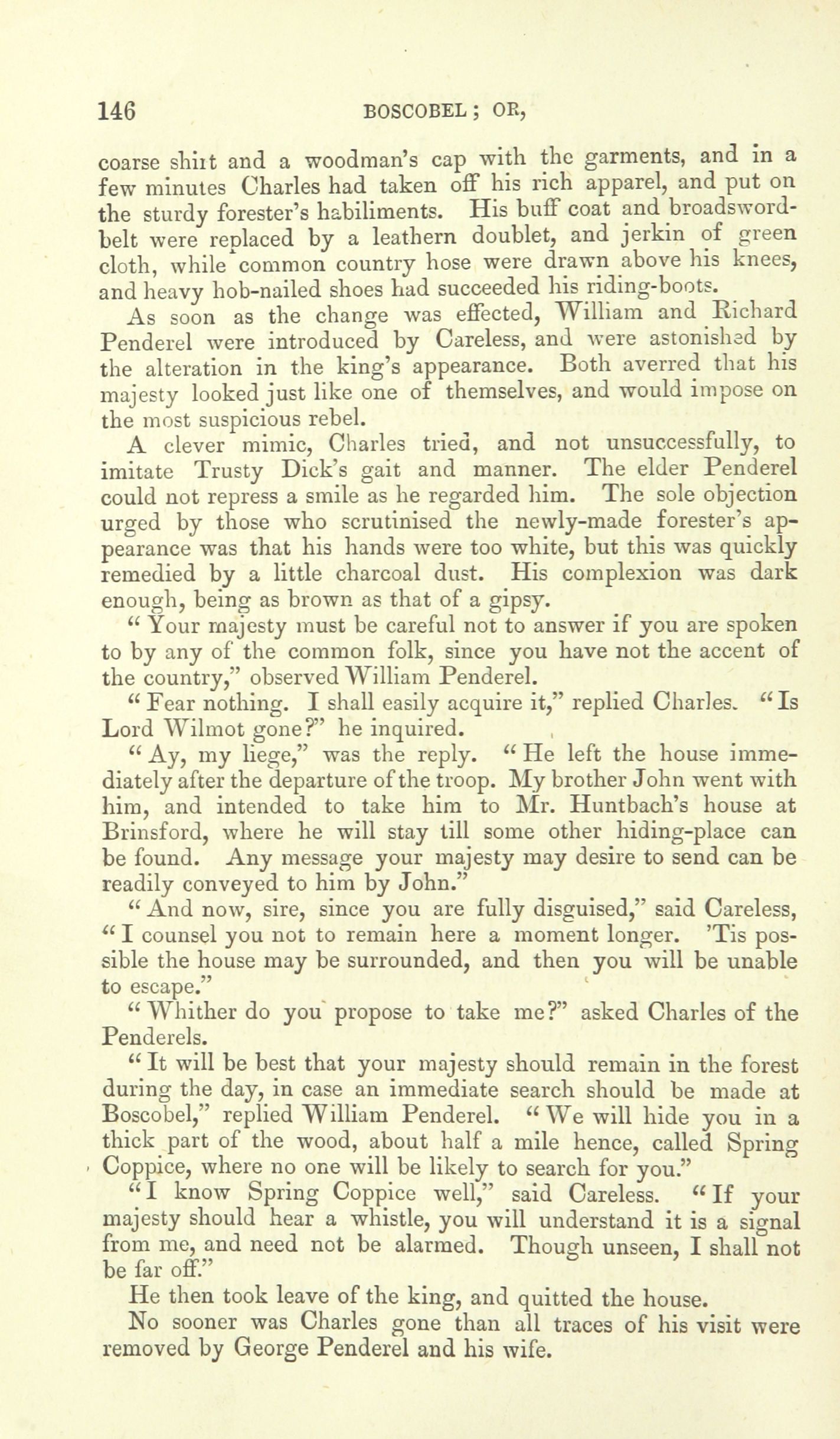 146 BOSCOBEL; OR,

coarse shirt and a woodman's cap with the garments, and in a few minutes Charles had taken off his rich apparel, and put on the sturdy forester's habiliments. His buff coat and broadsword-belt were replaced by a leathern doublet, and jerkin of green cloth, while common country hose were drawn above his knees, and heavy hob-nailed shoes had succeeded his riding-boots.

As soon as the change was effected, William and Richard Penderel were introduced by Careless, and were astonished by the alteration in the king's appearance. Both averred that his majesty looked just like one of themselves, and would impose on the most suspicious rebel.

A clever mimic, Charles tried, and not unsuccessfully, to imitate Trusty Dick's gait and manner. The elder Penderel could not repress a smile as he regarded him. The sole objection urged by those who scrutinised the newly-made forester's appearance was that his hands were too white, but this was quickly remedied by a little charcoal dust. His complexion was dark enough, being as brown as that of a gipsy.

"Your majesty must be careful not to answer if you are spoken to by any of the common folk, since you have not the accent of the country," observed William Penderel.

"Fear nothing. I shall easily acquire it," replied Charles. "Is Lord Wilmot gone?" he inquired.

"Ay, my liege," was the reply. "He left the house immediately after the departure of the troop. My brother John went with him, and intended to take him to Mr. Huntbach's house at Brinsford, where he will stay till some other hiding-place can be found. Any message your majesty may desire to send can be readily conveyed to him by John."

"And now, sire, since you are fully disguised," said Careless, "I counsel you not to remain here a moment longer. 'Tis possible the house may be surrounded, and then you will be unable to escape."

"Whither do you propose to take me?" asked Charles of the Penderels.

"It will be best that your majesty should remain in the forest during the day, in case an immediate search should be made at Boscobel," replied William Penderel. "We will hide you in a thick part of the wood, about half a mile hence, called Spring Coppice, where no one will be likely to search for you."

"I know Spring Coppice well," said Careless. "If your majesty should hear a whistle, you will understand it is a signal from me, and need not be alarmed. Though unseen, I shall not be far off."

He then took leave of the king, and quitted the house.

No sooner was Charles gone than all traces of his visit were removed by George Penderel and his wife.